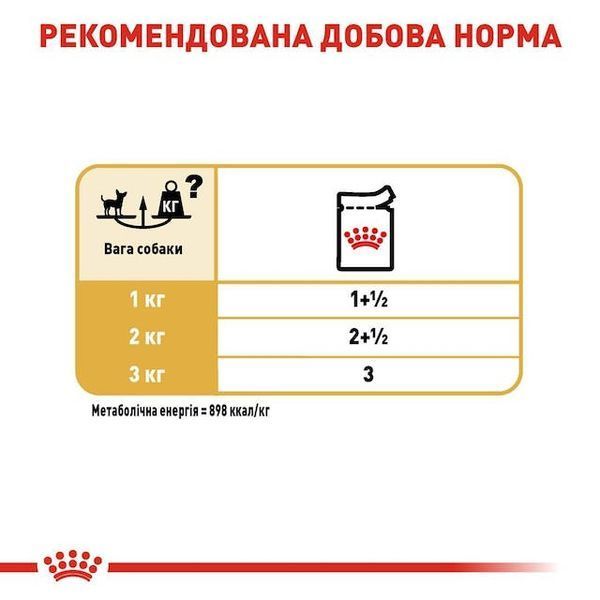 РЕКОМЕНДОВАНА ДОБОВА НОРМА

| КГ ? Вага собаки | |
|---|---|
| 1 кг | 1+½ |
| 2 кг | 2+½ |
| 3 кг | 3 |

Метаболічна енергія = 898 ккал/кг